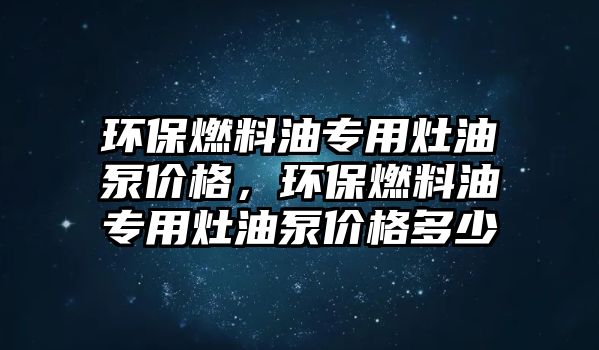 环保燃料油专用灶油泵价格，环保燃料油专用灶油泵价格多少